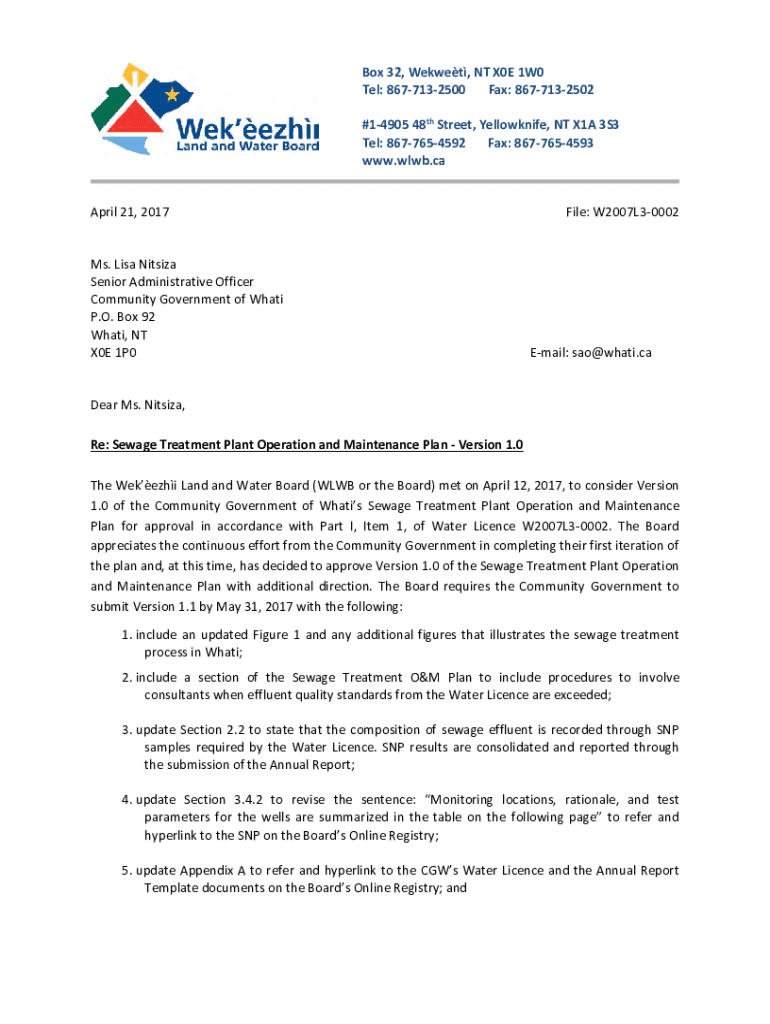 Wek'èezhìı Land and Water Board

Box 32, Wekweètì, NT X0E 1W0
Tel: 867-713-2500 Fax: 867-713-2502

#1-4905 48$^{th}$ Street, Yellowknife, NT X1A 3S3
Tel: 867-765-4592 Fax: 867-765-4593
www.wlwb.ca

April 21, 2017

File: W2007L3-0002

Ms. Lisa Nitsiza
Senior Administrative Officer
Community Government of Whati
P.O. Box 92
Whati, NT
X0E 1P0

E-mail: sao@whati.ca

Dear Ms. Nitsiza,

Re: Sewage Treatment Plant Operation and Maintenance Plan - Version 1.0

The Wek'èezhìi Land and Water Board (WLWB or the Board) met on April 12, 2017, to consider Version 1.0 of the Community Government of Whati's Sewage Treatment Plant Operation and Maintenance Plan for approval in accordance with Part I, Item 1, of Water Licence W2007L3-0002. The Board appreciates the continuous effort from the Community Government in completing their first iteration of the plan and, at this time, has decided to approve Version 1.0 of the Sewage Treatment Plant Operation and Maintenance Plan with additional direction. The Board requires the Community Government to submit Version 1.1 by May 31, 2017 with the following:

1. include an updated Figure 1 and any additional figures that illustrates the sewage treatment process in Whati;

2. include a section of the Sewage Treatment O&M Plan to include procedures to involve consultants when effluent quality standards from the Water Licence are exceeded;

3. update Section 2.2 to state that the composition of sewage effluent is recorded through SNP samples required by the Water Licence. SNP results are consolidated and reported through the submission of the Annual Report;

4. update Section 3.4.2 to revise the sentence: "Monitoring locations, rationale, and test parameters for the wells are summarized in the table on the following page" to refer and hyperlink to the SNP on the Board's Online Registry;

5. update Appendix A to refer and hyperlink to the CGW's Water Licence and the Annual Report Template documents on the Board's Online Registry; and